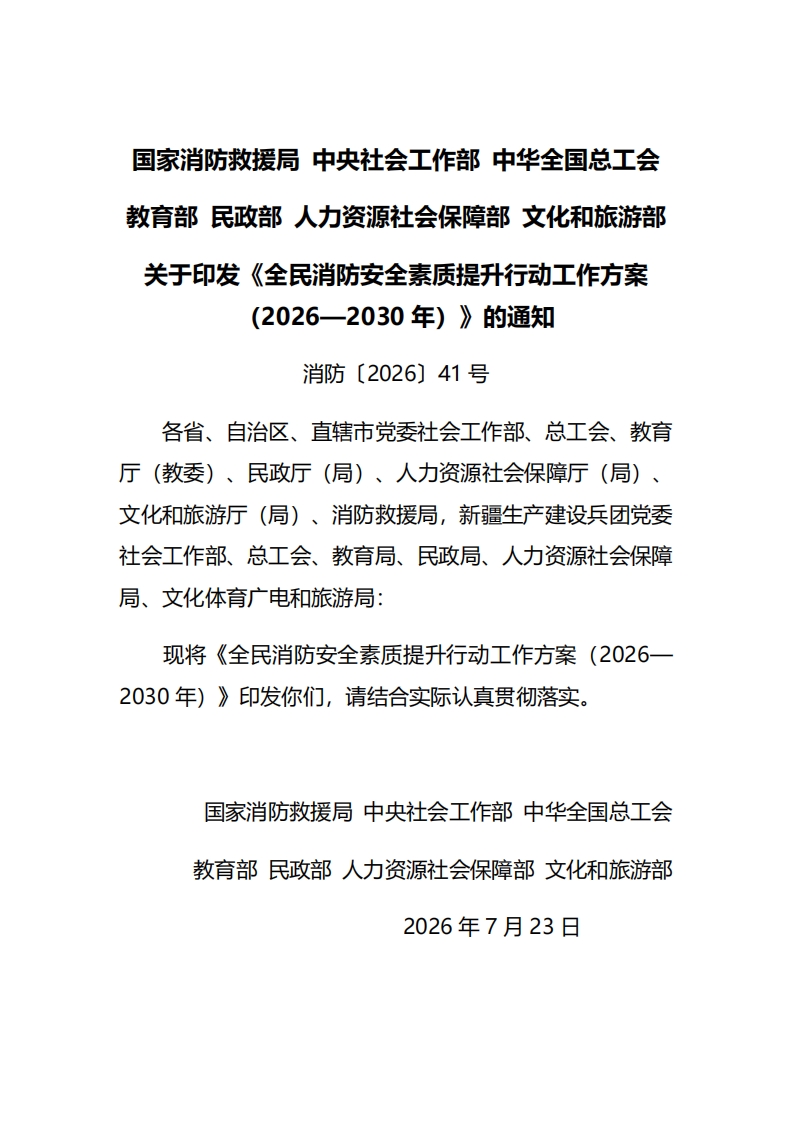 国家消防救援局 中央社会工作部 中华全国总工会
教育部 民政部 人力资源社会保障部 文化和旅游部
关于印发《全民消防安全素质提升行动工作方案（2026—2030 年）》的通知

消防〔2026〕41 号

各省、自治区、直辖市党委社会工作部、总工会、教育厅（教委）、民政厅（局）、人力资源社会保障厅（局）、文化和旅游厅（局）、消防救援局，新疆生产建设兵团党委社会工作部、总工会、教育局、民政局、人力资源社会保障局、文化体育广电和旅游局：

现将《全民消防安全素质提升行动工作方案（2026—2030 年）》印发你们，请结合实际认真贯彻落实。

国家消防救援局 中央社会工作部 中华全国总工会
教育部 民政部 人力资源社会保障部 文化和旅游部
2026 年 7 月 23 日